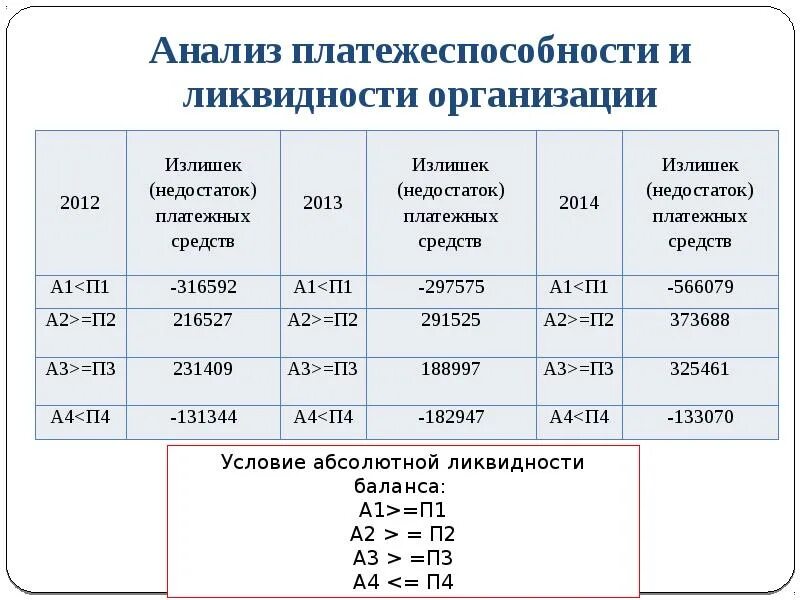 Анализ платежеспособности и ликвидности организации

| 2012 | Излишек (недостаток) платежных средств | 2013 | Излишек (недостаток) платежных средств | 2014 | Излишек (недостаток) платежных средств |
|---|---|---|---|---|---|
| А1<П1 | -316592 | А1<П1 | -297575 | А1<П1 | -566079 |
| А2>=П2 | 216527 | А2>=П2 | 291525 | А2>=П2 | 373688 |
| А3>=П3 | 231409 | А3>=П3 | 188997 | А3>=П3 | 325461 |
| А4<П4 | -131344 | А4<П4 | -182947 | А4<П4 | -133070 |

Условие абсолютной ликвидности баланса:
А1>=П1
А2 > = П2
А3 > =П3
А4 <= П4